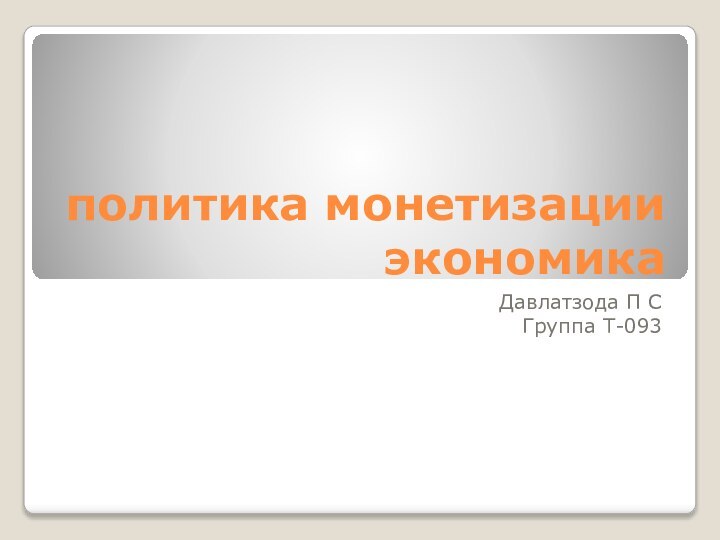 политика монетизации экономика

Давлатзода П С
Группа Т-093